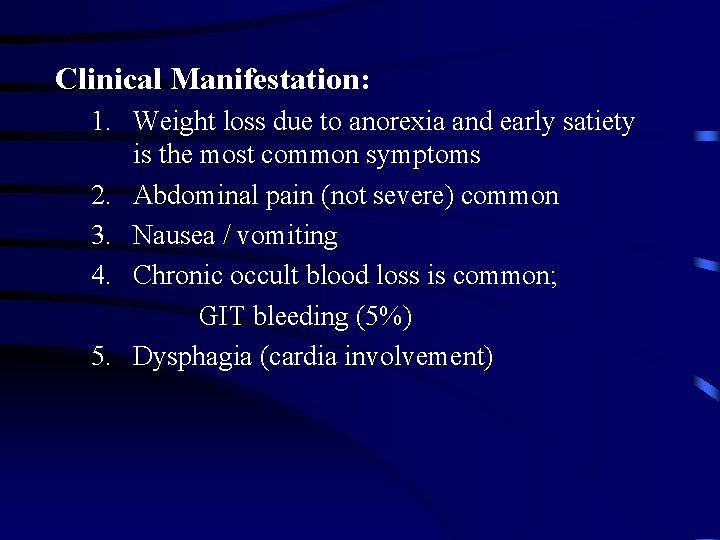 Clinical Manifestation:

1. Weight loss due to anorexia and early satiety is the most common symptoms
2. Abdominal pain (not severe) common
3. Nausea / vomiting
4. Chronic occult blood loss is common;
GIT bleeding (5%)
5. Dysphagia (cardia involvement)